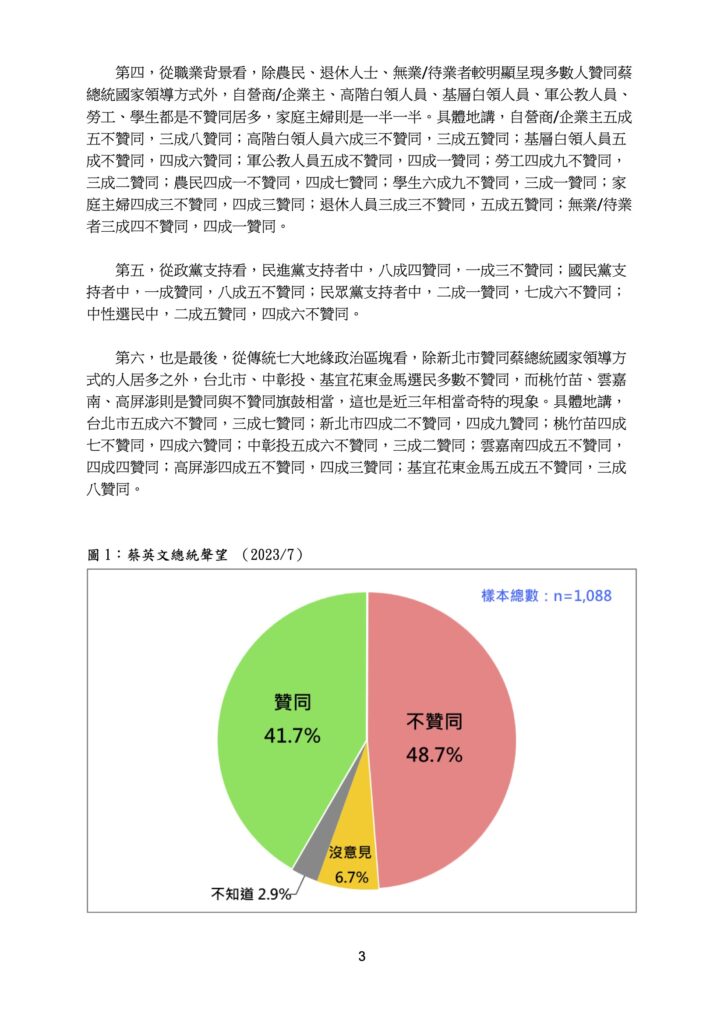 第四，從職業背景看，除農民、退休人士、無業/待業者較明顯呈現多數人贊同蔡總統國家領導方式外，自營商/企業主、高階白領人員、基層白領人員、軍公教人員、勞工、學生都是不贊同居多，家庭主婦則是一半一半。具體地講，自營商/企業主五成五不贊同，三成八贊同；高階白領人員六成三不贊同，三成五贊同；基層白領人員五成不贊同，四成六贊同；軍公教人員五成不贊同，四成一贊同；勞工四成九不贊同，三成二贊同；農民四成一不贊同，四成七贊同；學生六成九不贊同，三成一贊同；家庭主婦四成三不贊同，四成三贊同；退休人員三成三不贊同，五成五贊同；無業/待業者三成四不贊同，四成一贊同。

第五，從政黨支持看，民進黨支持者中，八成四贊同，一成三不贊同；國民黨支持者中，一成贊同，八成五不贊同；民眾黨支持者中，二成一贊同，七成六不贊同；中性選民中，二成五贊同，四成六不贊同。

第六，也是最後，從傳統七大地緣政治區塊看，除新北市贊同蔡總統國家領導方式的人居多之外，台北市、中彰投、基宜花東金馬選民多數不贊同，而桃竹苗、雲嘉南、高屏澎則是贊同與不贊同旗鼓相當，這也是近三年相當奇特的現象。具體地講，台北市五成六不贊同，三成七贊同；新北市四成二不贊同，四成九贊同；桃竹苗四成七不贊同，四成六贊同；中彰投五成六不贊同，三成二贊同；雲嘉南四成五不贊同，四成四贊同；高屏澎四成五不贊同，四成三贊同；基宜花東金馬五成五不贊同，三成八贊同。

圖 1：蔡英文總統聲望 （2023/7）

樣本總數：n=1,088

贊同
41.7%

不贊同
48.7%

沒意見
6.7%

不知道 2.9%

3